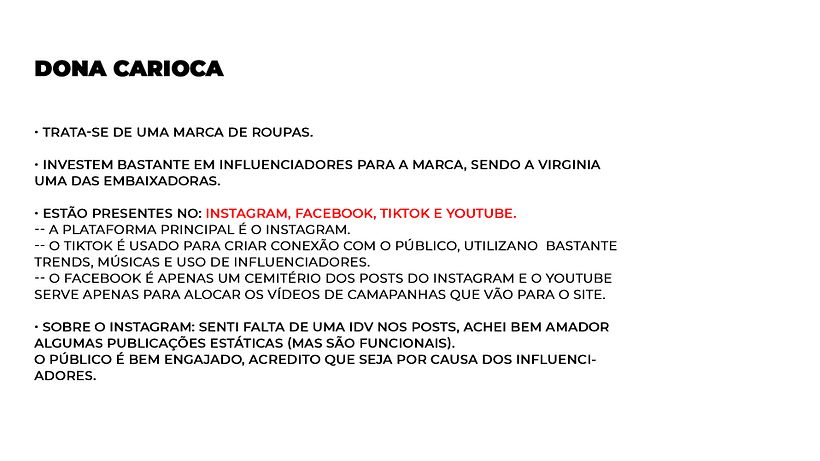 DONA CARIOCA

• TRATA-SE DE UMA MARCA DE ROUPAS.

• INVESTEM BASTANTE EM INFLUENCIADORES PARA A MARCA, SENDO A VIRGINIA UMA DAS EMBAIXADORAS.

• ESTÃO PRESENTES NO: INSTAGRAM, FACEBOOK, TIKTOK E YOUTUBE.
-- A PLATAFORMA PRINCIPAL É O INSTAGRAM.
-- O TIKTOK É USADO PARA CRIAR CONEXÃO COM O PÚBLICO, UTILIZANO BASTANTE TRENDS, MÚSICAS E USO DE INFLUENCIADORES.
-- O FACEBOOK É APENAS UM CEMITÉRIO DOS POSTS DO INSTAGRAM E O YOUTUBE SERVE APENAS PARA ALOCAR OS VÍDEOS DE CAMAPANHAS QUE VÃO PARA O SITE.

• SOBRE O INSTAGRAM: SENTI FALTA DE UMA IDV NOS POSTS, ACHEI BEM AMADOR ALGUMAS PUBLICAÇÕES ESTÁTICAS (MAS SÃO FUNCIONAIS).
O PÚBLICO É BEM ENGAJADO, ACREDITO QUE SEJA POR CAUSA DOS INFLUENCIADORES.